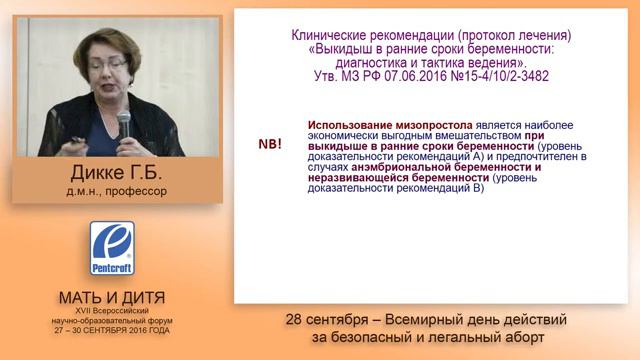 Дикке Г.Б.
д.м.н., профессор

Pentcroft

МАТЬ И ДИТЯ
XVII Всероссийский научно-образовательный форум
27 – 30 СЕНТЯБРЯ 2016 ГОДА

Клинические рекомендации (протокол лечения)
«Выкидыш в ранние сроки беременности: диагностика и тактика ведения».
Утв. МЗ РФ 07.06.2016 №15-4/10/2-3482

NB!

Использование мизопростола является наиболее экономически выгодным вмешательством при выкидыше в ранние сроки беременности (уровень доказательности рекомендаций А) и предпочтителен в случаях анэмбриональной беременности и неразвивающейся беременности (уровень доказательности рекомендаций В)

28 сентября – Всемирный день действий за безопасный и легальный аборт